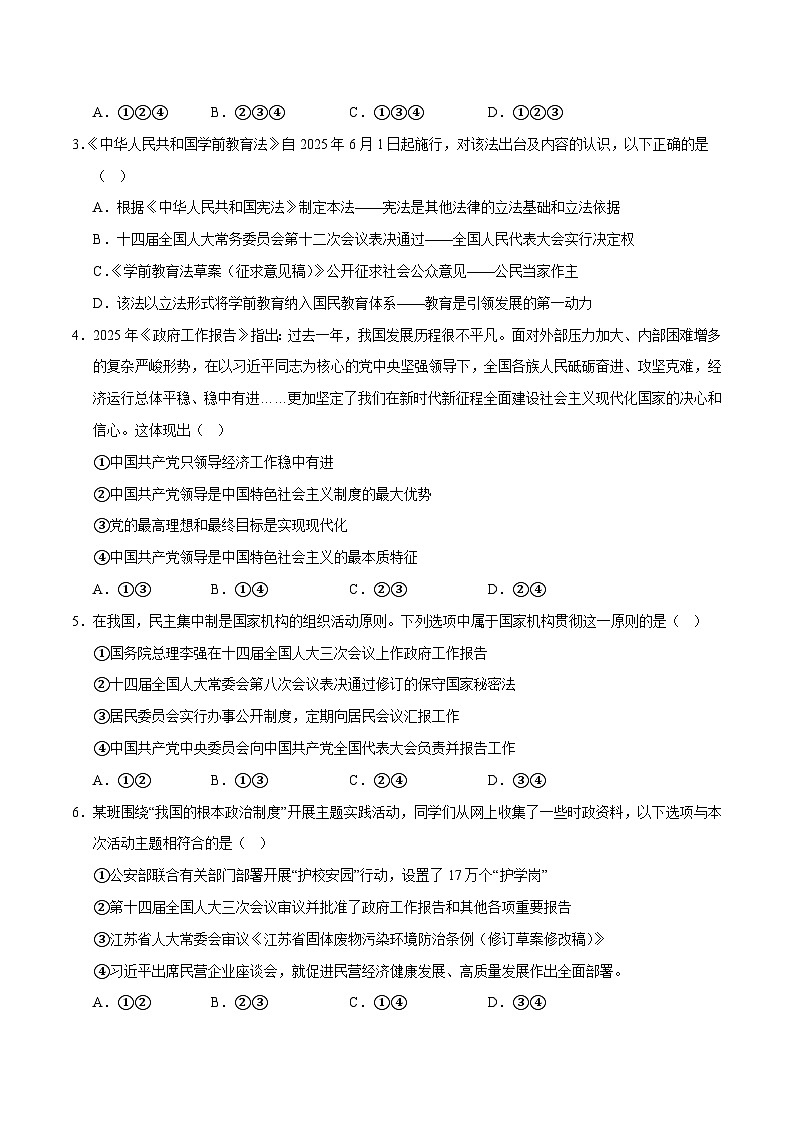 A．①②④　　B．②③④　　C．①③④　　D．①②③

3.《中华人民共和国学前教育法》自 2025 年 6 月 1 日起施行，对该法出台及内容的认识，以下正确的是（　）

A．根据《中华人民共和国宪法》制定本法——宪法是其他法律的立法基础和立法依据

B．十四届全国人大常务委员会第十二次会议表决通过——全国人民代表大会实行决定权

C.《学前教育法草案（征求意见稿）》公开征求社会公众意见——公民当家作主

D．该法以立法形式将学前教育纳入国民教育体系——教育是引领发展的第一动力

4．2025 年《政府工作报告》指出：过去一年，我国发展历程很不平凡。面对外部压力加大、内部困难增多的复杂严峻形势，在以习近平同志为核心的党中央坚强领导下，全国各族人民砥砺奋进、攻坚克难，经济运行总体平稳、稳中有进……更加坚定了我们在新时代新征程全面建设社会主义现代化国家的决心和信心。这体现出（　）

①中国共产党只领导经济工作稳中有进

②中国共产党领导是中国特色社会主义制度的最大优势

③党的最高理想和最终目标是实现现代化

④中国共产党领导是中国特色社会主义的最本质特征

A．①③　　B．①④　　C．②③　　D．②④

5．在我国，民主集中制是国家机构的组织活动原则。下列选项中属于国家机构贯彻这一原则的是（　）

①国务院总理李强在十四届全国人大三次会议上作政府工作报告

②十四届全国人大常委会第八次会议表决通过修订的保守国家秘密法

③居民委员会实行办事公开制度，定期向居民会议汇报工作

④中国共产党中央委员会向中国共产党全国代表大会负责并报告工作

A．①②　　B．①③　　C．②④　　D．③④

6．某班围绕“我国的根本政治制度”开展主题实践活动，同学们从网上收集了一些时政资料，以下选项与本次活动主题相符合的是（　）

①公安部联合有关部门部署开展“护校安园”行动，设置了 17 万个“护学岗”

②第十四届全国人大三次会议审议并批准了政府工作报告和其他各项重要报告

③江苏省人大常委会审议《江苏省固体废物污染环境防治条例（修订草案修改稿）》

④习近平出席民营企业座谈会，就促进民营经济健康发展、高质量发展作出全面部署。

A．①②　　B．②③　　C．①④　　D．③④